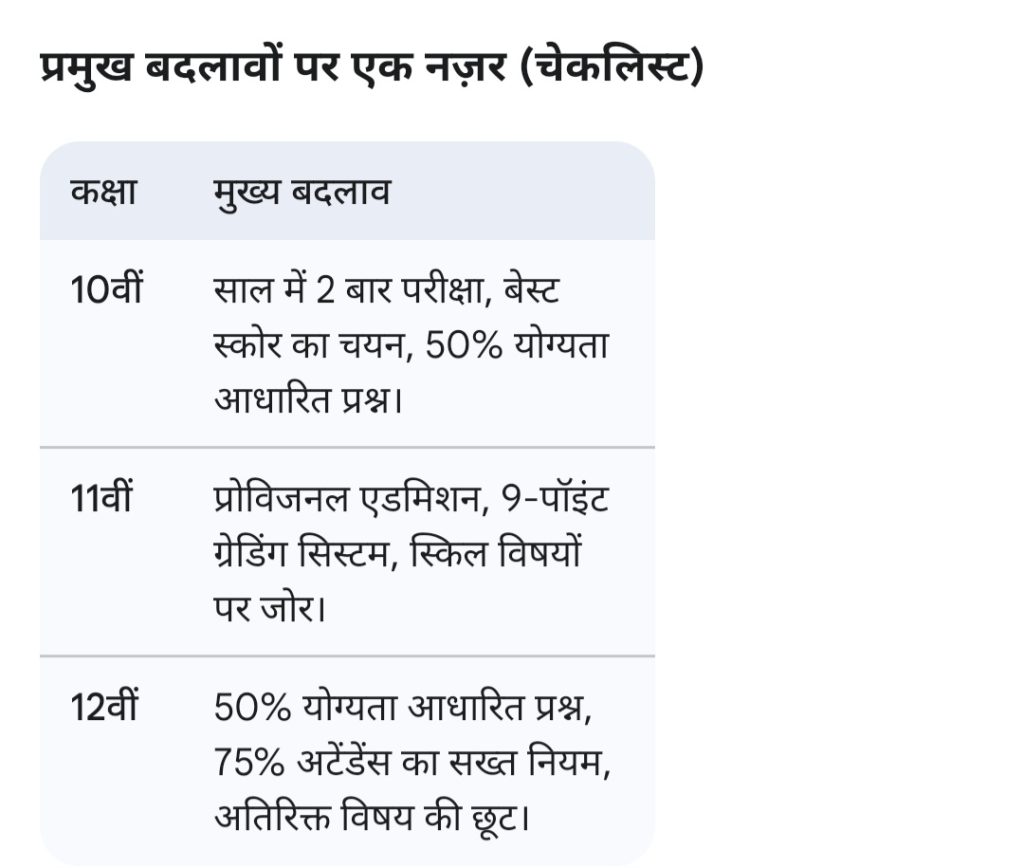 प्रमुख बदलावों पर एक नज़र (चेकलिस्ट)

| कक्षा | मुख्य बदलाव |
|---|---|
| 10वीं | साल में 2 बार परीक्षा, बेस्ट स्कोर का चयन, 50% योग्यता आधारित प्रश्न। |
| 11वीं | प्रोविजनल एडमिशन, 9-पॉइंट ग्रेडिंग सिस्टम, स्किल विषयों पर जोर। |
| 12वीं | 50% योग्यता आधारित प्रश्न, 75% अटेंडेंस का सख्त नियम, अतिरिक्त विषय की छूट। |